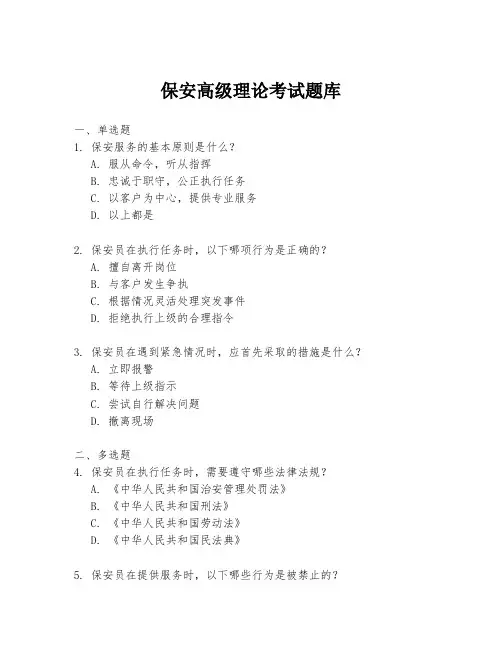 保安高级理论考试题库

一、单选题
1. 保安服务的基本原则是什么？
A. 服从命令，听从指挥
B. 忠诚于职守，公正执行任务
C. 以客户为中心，提供专业服务
D. 以上都是

2. 保安员在执行任务时，以下哪项行为是正确的？
A. 擅自离开岗位
B. 与客户发生争执
C. 根据情况灵活处理突发事件
D. 拒绝执行上级的合理指令

3. 保安员在遇到紧急情况时，应首先采取的措施是什么？
A. 立即报警
B. 等待上级指示
C. 尝试自行解决问题
D. 撤离现场

二、多选题
4. 保安员在执行任务时，需要遵守哪些法律法规？
A. 《中华人民共和国治安管理处罚法》
B. 《中华人民共和国刑法》
C. 《中华人民共和国劳动法》
D. 《中华人民共和国民法典》

5. 保安员在提供服务时，以下哪些行为是被禁止的？